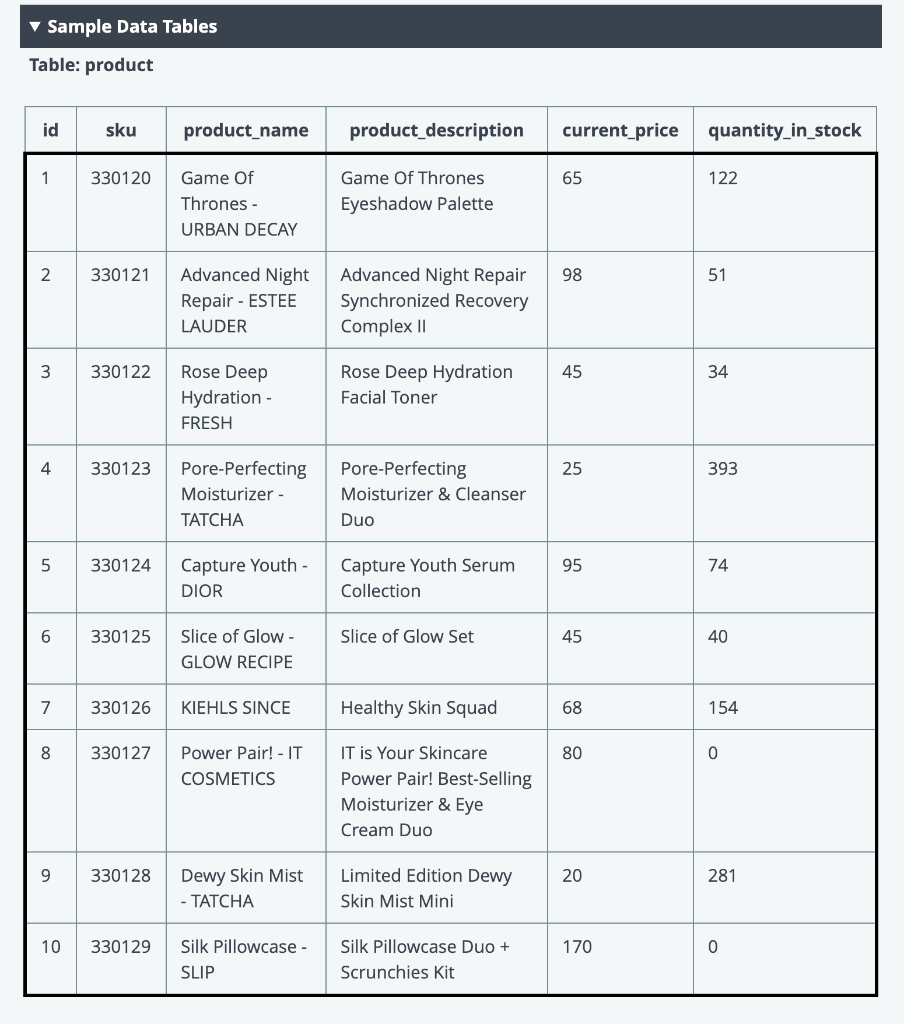 ▼ Sample Data Tables

Table: product

| id | sku | product_name | product_description | current_price | quantity_in_stock |
|---|---|---|---|---|---|
| 1 | 330120 | Game Of Thrones - URBAN DECAY | Game Of Thrones Eyeshadow Palette | 65 | 122 |
| 2 | 330121 | Advanced Night Repair - ESTEE LAUDER | Advanced Night Repair Synchronized Recovery Complex II | 98 | 51 |
| 3 | 330122 | Rose Deep Hydration - FRESH | Rose Deep Hydration Facial Toner | 45 | 34 |
| 4 | 330123 | Pore-Perfecting Moisturizer - TATCHA | Pore-Perfecting Moisturizer & Cleanser Duo | 25 | 393 |
| 5 | 330124 | Capture Youth - DIOR | Capture Youth Serum Collection | 95 | 74 |
| 6 | 330125 | Slice of Glow - GLOW RECIPE | Slice of Glow Set | 45 | 40 |
| 7 | 330126 | KIEHLS SINCE | Healthy Skin Squad | 68 | 154 |
| 8 | 330127 | Power Pair! - IT COSMETICS | IT is Your Skincare Power Pair! Best-Selling Moisturizer & Eye Cream Duo | 80 | 0 |
| 9 | 330128 | Dewy Skin Mist - TATCHA | Limited Edition Dewy Skin Mist Mini | 20 | 281 |
| 10 | 330129 | Silk Pillowcase - SLIP | Silk Pillowcase Duo + Scrunchies Kit | 170 | 0 |